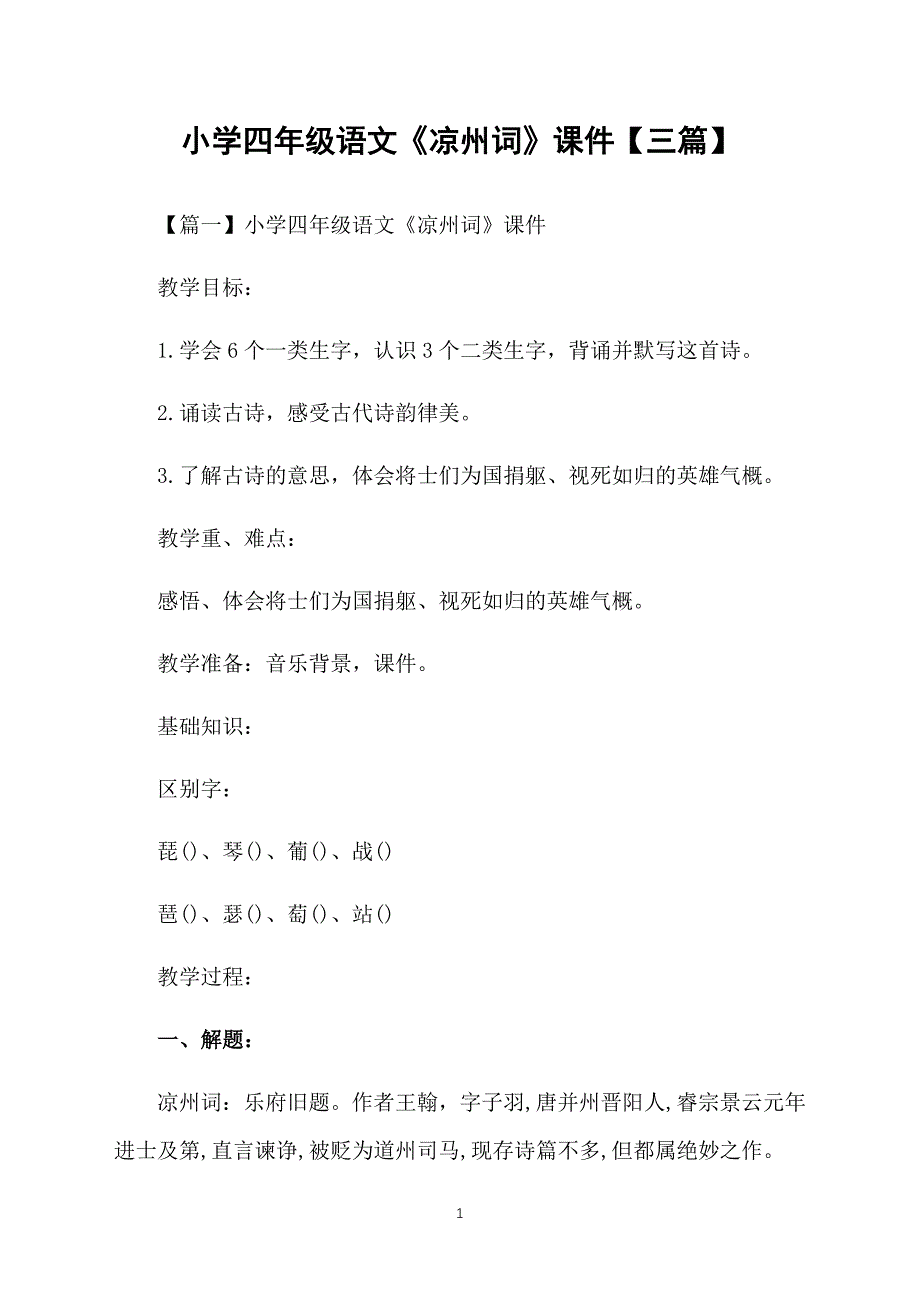 小学四年级语文《凉州词》课件【三篇】

【篇一】小学四年级语文《凉州词》课件

教学目标：

1.学会6个一类生字，认识3个二类生字，背诵并默写这首诗。

2.诵读古诗，感受古代诗韵律美。

3.了解古诗的意思，体会将士们为国捐躯、视死如归的英雄气概。

教学重、难点：

感悟、体会将士们为国捐躯、视死如归的英雄气概。

教学准备：音乐背景，课件。

基础知识：

区别字：

琵()、琴()、葡()、战()

琶()、瑟()、萄()、站()

教学过程：

一、解题：

凉州词：乐府旧题。作者王翰，字子羽,唐并州晋阳人,睿宗景云元年进士及第,直言谏诤,被贬为道州司马,现存诗篇不多,但都属绝妙之作。

1